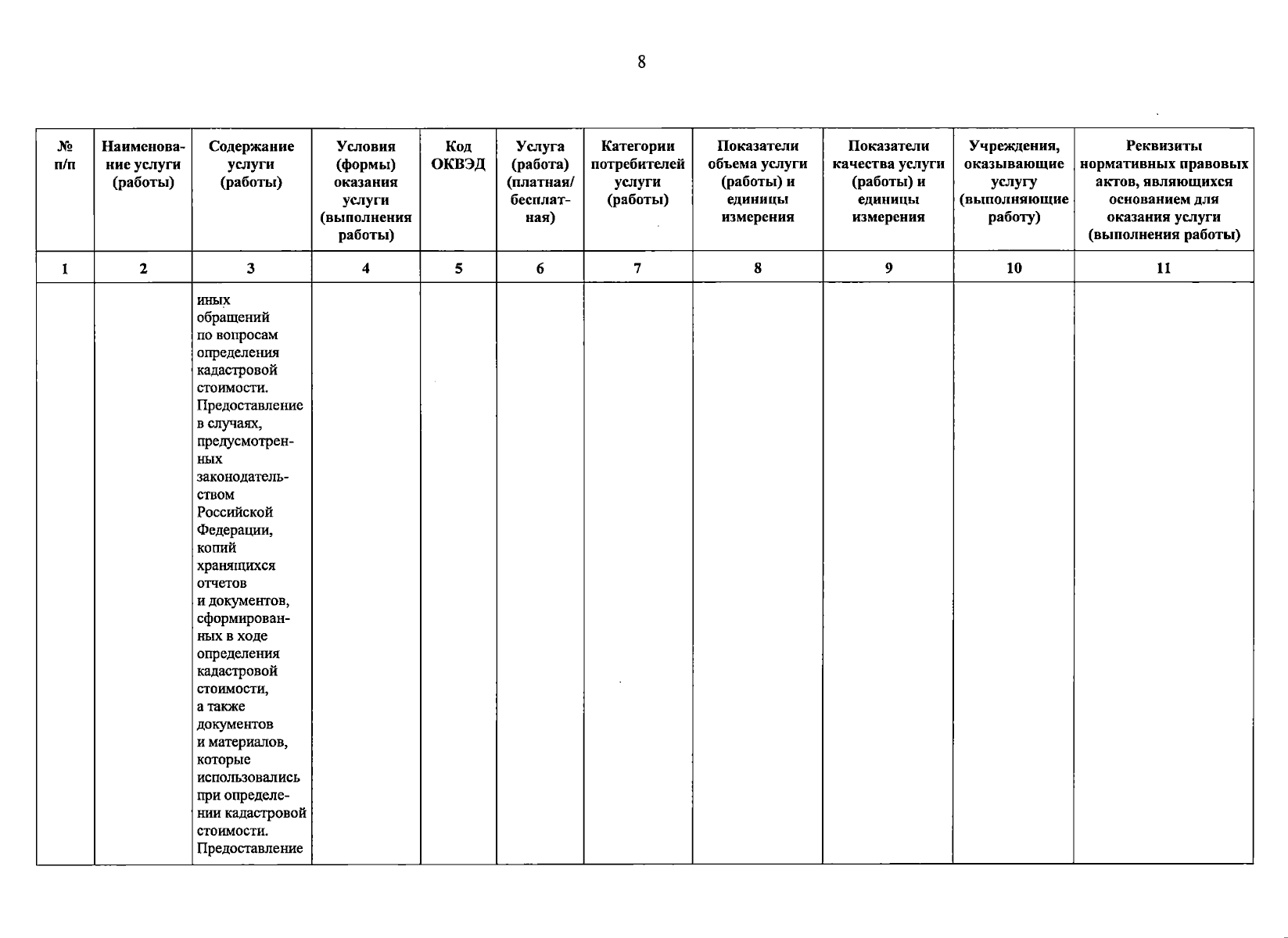 8

| № п/п | Наименование услуги (работы) | Содержание услуги (работы) | Условия (формы) оказания услуги (выполнения работы) | Код ОКВЭД | Услуга (работа) (платная/ бесплатная) | Категории потребителей услуги (работы) | Показатели объема услуги (работы) и единицы измерения | Показатели качества услуги (работы) и единицы измерения | Учреждения, оказывающие услугу (выполняющие работу) | Реквизиты нормативных правовых актов, являющихся основанием для оказания услуги (выполнения работы) |
|---|---|---|---|---|---|---|---|---|---|---|
| 1 | 2 | 3 | 4 | 5 | 6 | 7 | 8 | 9 | 10 | 11 |
| | | иных обращений по вопросам определения кадастровой стоимости. Предоставление в случаях, предусмотренных законодательством Российской Федерации, копий хранящихся отчетов и документов, сформированных в ходе определения кадастровой стоимости, а также документов и материалов, которые использовались при определении кадастровой стоимости. Предоставление | | | | | | | | |